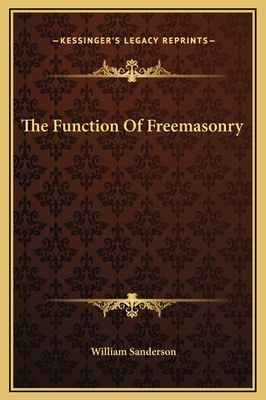 —KESSINGER'S LEGACY REPRINTS—

The Function Of Freemasonry

William Sanderson